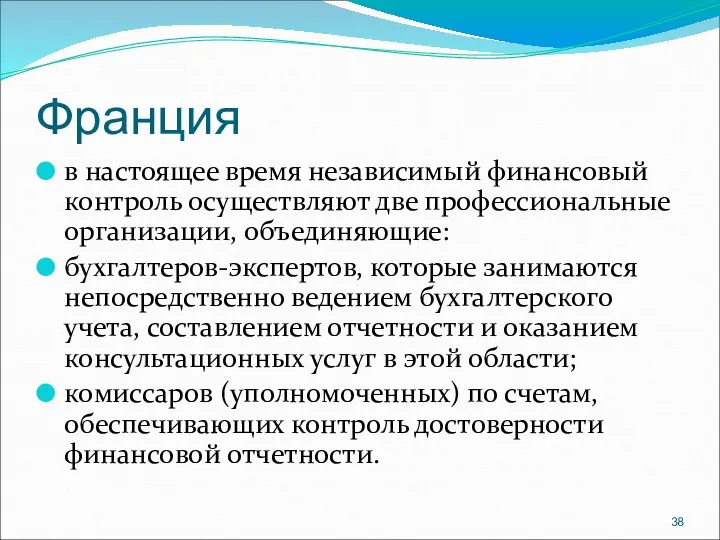 Франция

в настоящее время независимый финансовый контроль осуществляют две профессиональные организации, объединяющие:

бухгалтеров-экспертов, которые занимаются непосредственно ведением бухгалтерского учета, составлением отчетности и оказанием консультационных услуг в этой области;

комиссаров (уполномоченных) по счетам, обеспечивающих контроль достоверности финансовой отчетности.

38